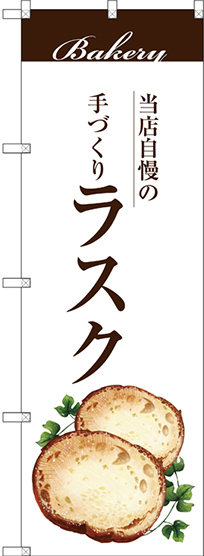 Bakery

当店自慢の
手づくり
ラスク